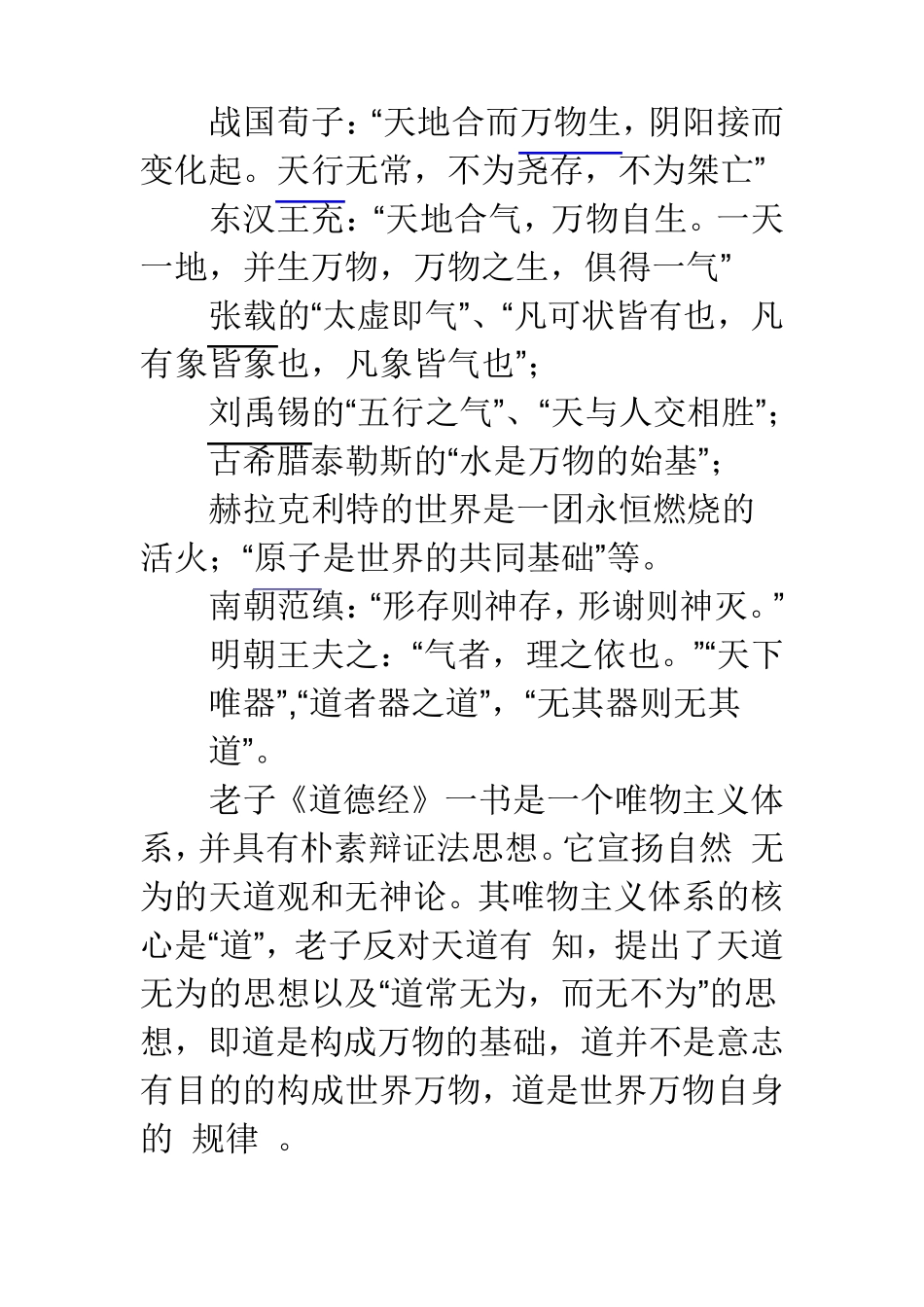 战国荀子：“天地合而万物生，阴阳接而变化起。天行无常，不为尧存，不为桀亡”

东汉王充：“天地合气，万物自生。一天一地，并生万物，万物之生，俱得一气”

张载的“太虚即气”、“凡可状皆有也，凡有象皆象也，凡象皆气也”；

刘禹锡的“五行之气”、“天与人交相胜”；

古希腊泰勒斯的“水是万物的始基”；

赫拉克利特的世界是一团永恒燃烧的活火；“原子是世界的共同基础”等。

南朝范缜：“形存则神存，形谢则神灭。”

明朝王夫之：“气者，理之依也。”“天下唯器”,“道者器之道”，“无其器则无其道”。

老子《道德经》一书是一个唯物主义体系，并具有朴素辩证法思想。它宣扬自然 无为的天道观和无神论。其唯物主义体系的核心是“道”，老子反对天道有 知，提出了天道无为的思想以及“道常无为，而无不为”的思想，即道是构成万物的基础，道并不是意志有目的的构成世界万物，道是世界万物自身的 规律 。